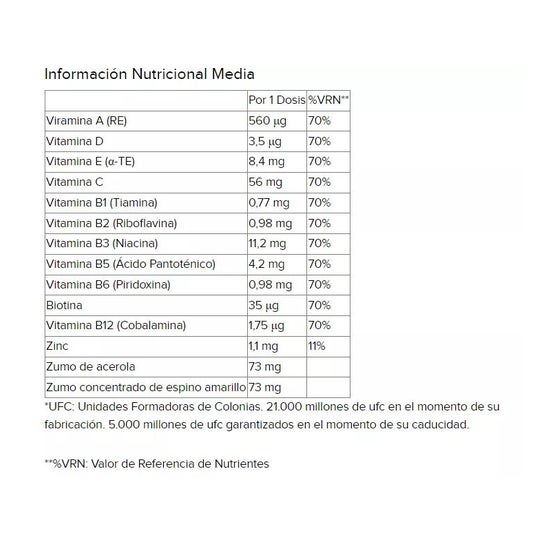 Información Nutricional Media

| | Por 1 Dosis | %VRN** |
|---|---|---|
| Viramina A (RE) | 560 µg | 70% |
| Vitamina D | 3,5 µg | 70% |
| Vitamina E (α-TE) | 8,4 mg | 70% |
| Vitamina C | 56 mg | 70% |
| Vitamina B1 (Tiamina) | 0,77 mg | 70% |
| Vitamina B2 (Riboflavina) | 0,98 mg | 70% |
| Vitamina B3 (Niacina) | 11,2 mg | 70% |
| Vitamina B5 (Ácido Pantoténico) | 4,2 mg | 70% |
| Vitamina B6 (Piridoxina) | 0,98 mg | 70% |
| Biotina | 35 µg | 70% |
| Vitamina B12 (Cobalamina) | 1,75 µg | 70% |
| Zinc | 1,1 mg | 11% |
| Zumo de acerola | 73 mg | |
| Zumo concentrado de espino amarillo | 73 mg | |

*UFC: Unidades Formadoras de Colonias. 21.000 millones de ufc en el momento de su fabricación. 5.000 millones de ufc garantizados en el momento de su caducidad.

**%VRN: Valor de Referencia de Nutrientes